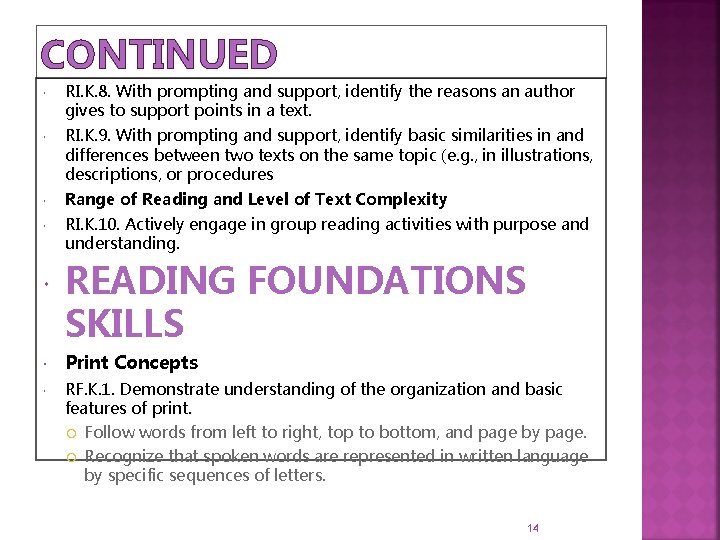 CONTINUED

RI.K.8. With prompting and support, identify the reasons an author gives to support points in a text.

RI.K.9. With prompting and support, identify basic similarities in and differences between two texts on the same topic (e.g., in illustrations, descriptions, or procedures

Range of Reading and Level of Text Complexity

RI.K.10. Actively engage in group reading activities with purpose and understanding.

READING FOUNDATIONS SKILLS

Print Concepts

RF.K.1. Demonstrate understanding of the organization and basic features of print.

Follow words from left to right, top to bottom, and page by page.

Recognize that spoken words are represented in written language by specific sequences of letters.

14